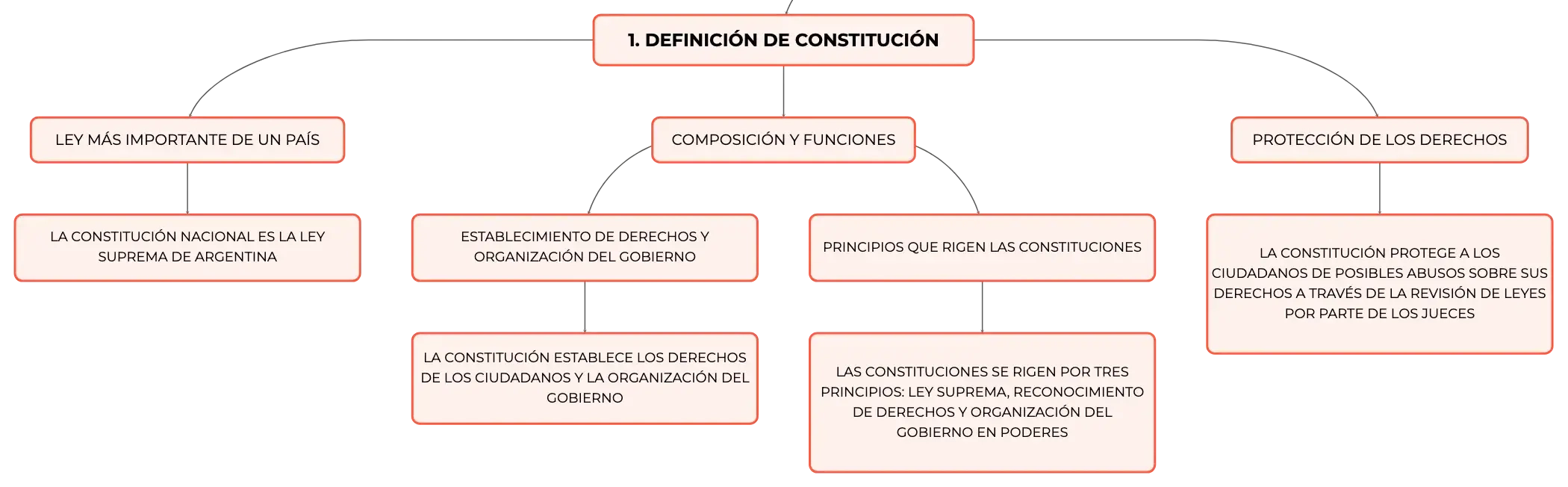 1. DEFINICIÓN DE CONSTITUCIÓN

LEY MÁS IMPORTANTE DE UN PAÍS

LA CONSTITUCIÓN NACIONAL ES LA LEY SUPREMA DE ARGENTINA

COMPOSICIÓN Y FUNCIONES

ESTABLECIMIENTO DE DERECHOS Y ORGANIZACIÓN DEL GOBIERNO

LA CONSTITUCIÓN ESTABLECE LOS DERECHOS DE LOS CIUDADANOS Y LA ORGANIZACIÓN DEL GOBIERNO

PRINCIPIOS QUE RIGEN LAS CONSTITUCIONES

LAS CONSTITUCIONES SE RIGEN POR TRES PRINCIPIOS: LEY SUPREMA, RECONOCIMIENTO DE DERECHOS Y ORGANIZACIÓN DEL GOBIERNO EN PODERES

PROTECCIÓN DE LOS DERECHOS

LA CONSTITUCIÓN PROTEGE A LOS CIUDADANOS DE POSIBLES ABUSOS SOBRE SUS DERECHOS A TRAVÉS DE LA REVISIÓN DE LEYES POR PARTE DE LOS JUECES